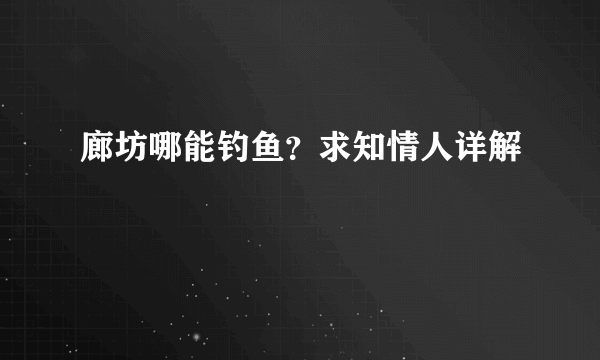 廊坊哪能钓鱼？求知情人详解